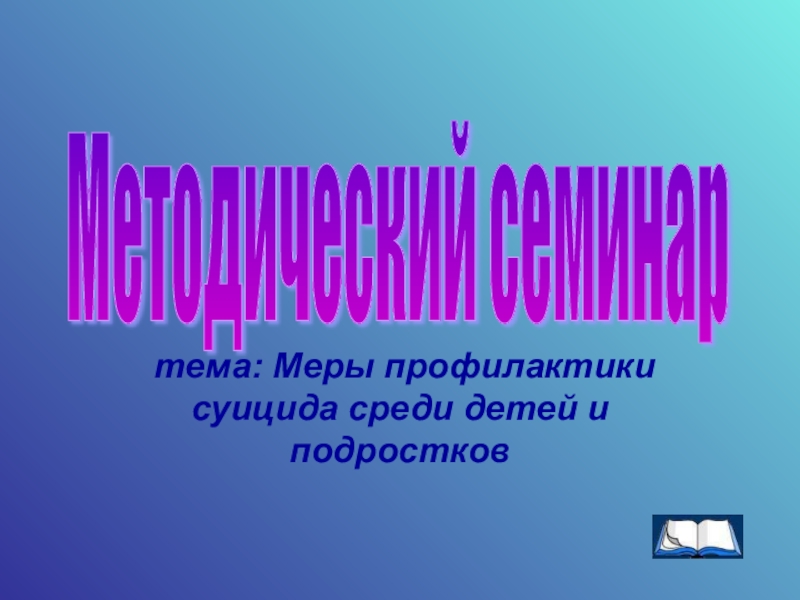 Методический семинар

тема: Меры профилактики суицида среди детей и подростков